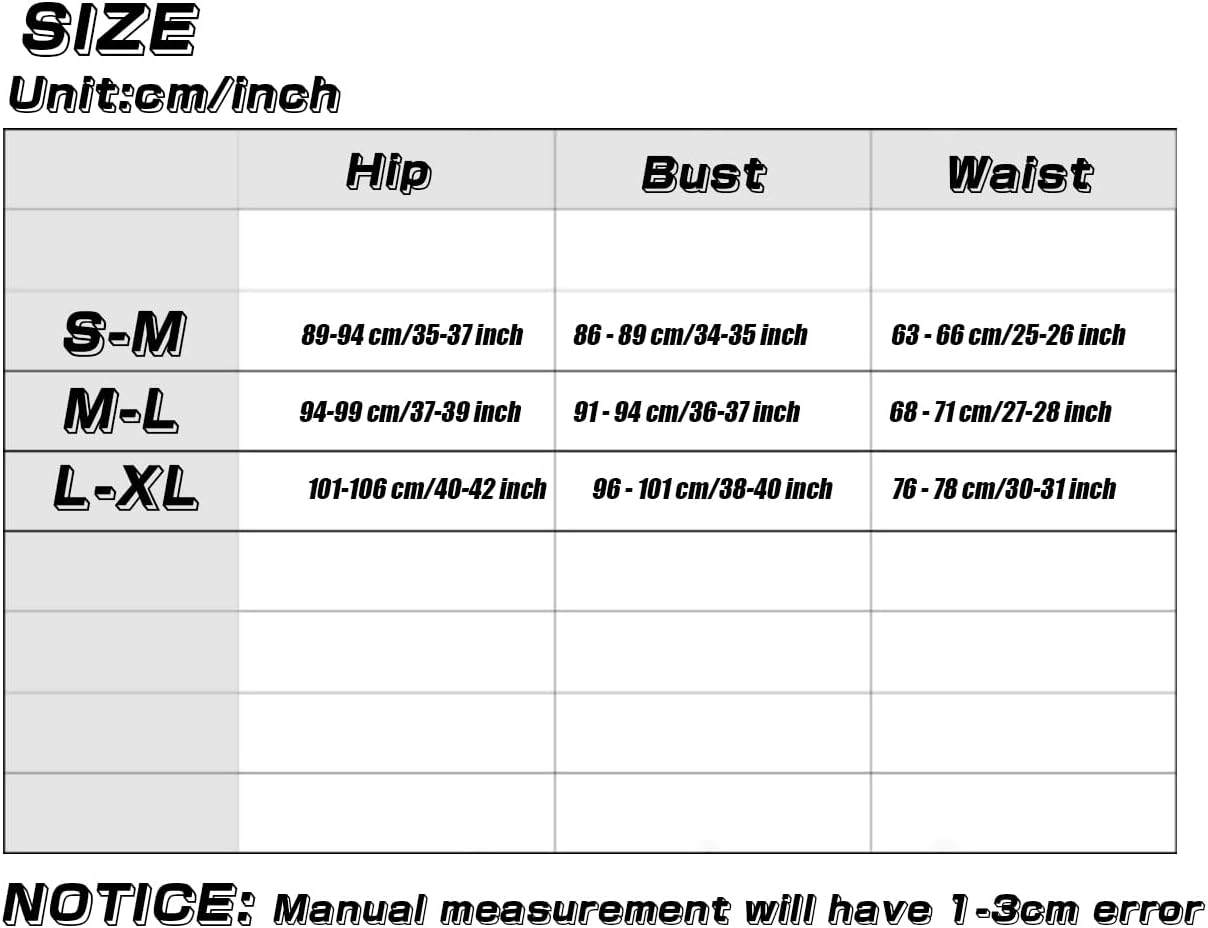 SIZE
Unit:cm/inch

| | Hip | Bust | Waist |
|---|---|---|---|
| | | | |
| S-M | 89-94 cm/35-37 inch | 86 - 89 cm/34-35 inch | 63 - 66 cm/25-26 inch |
| M-L | 94-99 cm/37-39 inch | 91 - 94 cm/36-37 inch | 68 - 71 cm/27-28 inch |
| L-XL | 101-106 cm/40-42 inch | 96 - 101 cm/38-40 inch | 76 - 78 cm/30-31 inch |
| | | | |
| | | | |
| | | | |
| | | | |

NOTICE: Manual measurement will have 1-3cm error